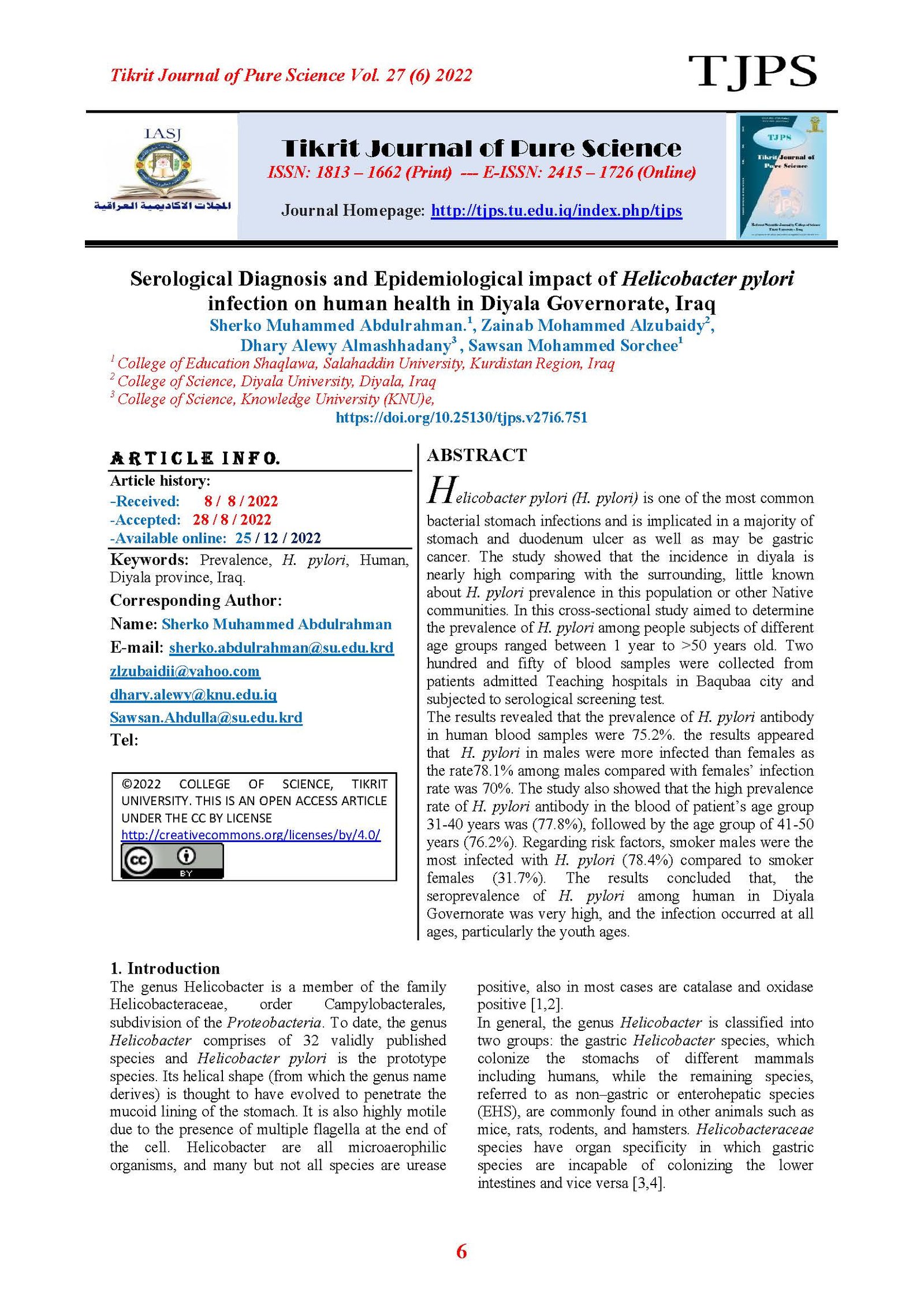 Tikrit Journal of Pure Science Vol. 27 (6) 2022

TJPS

IASJ

المجلات الاكاديمية العراقية

Tikrit Journal of Pure Science

ISSN: 1813 – 1662 (Print) --- E-ISSN: 2415 – 1726 (Online)

Journal Homepage: http://tjps.tu.edu.iq/index.php/tjps

TJPS

Tikrit Journal of Pure Science

Serological Diagnosis and Epidemiological impact of Helicobacter pylori infection on human health in Diyala Governorate, Iraq

Sherko Muhammed Abdulrahman.$^1$, Zainab Mohammed Alzubaidy$^2$, Dhary Alewy Almashhadany$^3$ , Sawsan Mohammed Sorchee$^1$

$^1$ College of Education Shaqlawa, Salahaddin University, Kurdistan Region, Iraq

$^2$ College of Science, Diyala University, Diyala, Iraq

$^3$ College of Science, Knowledge University (KNU)e,

https://doi.org/10.25130/tjps.v27i6.751

ARTICLE INFO.

Article history:

-Received: 8 / 8 / 2022

-Accepted: 28 / 8 / 2022

-Available online: 25 / 12 / 2022

Keywords: Prevalence, H. pylori, Human, Diyala province, Iraq.

Corresponding Author:

Name: Sherko Muhammed Abdulrahman

E-mail: sherko.abdulrahman@su.edu.krd

zlzubaidii@yahoo.com

dhary.alewy@knu.edu.iq

Sawsan.Ahdulla@su.edu.krd

Tel:

©2022 COLLEGE OF SCIENCE, TIKRIT UNIVERSITY. THIS IS AN OPEN ACCESS ARTICLE UNDER THE CC BY LICENSE http://creativecommons.org/licenses/by/4.0/

BY

ABSTRACT

Helicobacter pylori (H. pylori) is one of the most common bacterial stomach infections and is implicated in a majority of stomach and duodenum ulcer as well as may be gastric cancer. The study showed that the incidence in diyala is nearly high comparing with the surrounding, little known about H. pylori prevalence in this population or other Native communities. In this cross-sectional study aimed to determine the prevalence of H. pylori among people subjects of different age groups ranged between 1 year to >50 years old. Two hundred and fifty of blood samples were collected from patients admitted Teaching hospitals in Baqubaa city and subjected to serological screening test.

The results revealed that the prevalence of H. pylori antibody in human blood samples were 75.2%. the results appeared that H. pylori in males were more infected than females as the rate78.1% among males compared with females' infection rate was 70%. The study also showed that the high prevalence rate of H. pylori antibody in the blood of patient's age group 31-40 years was (77.8%), followed by the age group of 41-50 years (76.2%). Regarding risk factors, smoker males were the most infected with H. pylori (78.4%) compared to smoker females (31.7%). The results concluded that, the seroprevalence of H. pylori among human in Diyala Governorate was very high, and the infection occurred at all ages, particularly the youth ages.

1. Introduction

The genus Helicobacter is a member of the family Helicobacteraceae, order Campylobacterales, subdivision of the Proteobacteria. To date, the genus Helicobacter comprises of 32 validly published species and Helicobacter pylori is the prototype species. Its helical shape (from which the genus name derives) is thought to have evolved to penetrate the mucoid lining of the stomach. It is also highly motile due to the presence of multiple flagella at the end of the cell. Helicobacter are all microaerophilic organisms, and many but not all species are urease positive, also in most cases are catalase and oxidase positive [1,2].

In general, the genus Helicobacter is classified into two groups: the gastric Helicobacter species, which colonize the stomachs of different mammals including humans, while the remaining species, referred to as non–gastric or enterohepatic species (EHS), are commonly found in other animals such as mice, rats, rodents, and hamsters. Helicobacteraceae species have organ specificity in which gastric species are incapable of colonizing the lower intestines and vice versa [3,4].

6